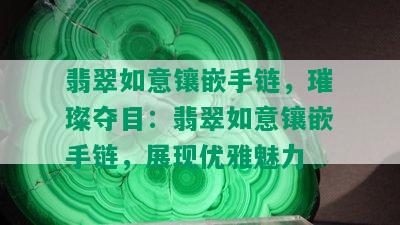 翡翠如意镶嵌手链，璀璨夺目：翡翠如意镶嵌手链，展现优雅魅力